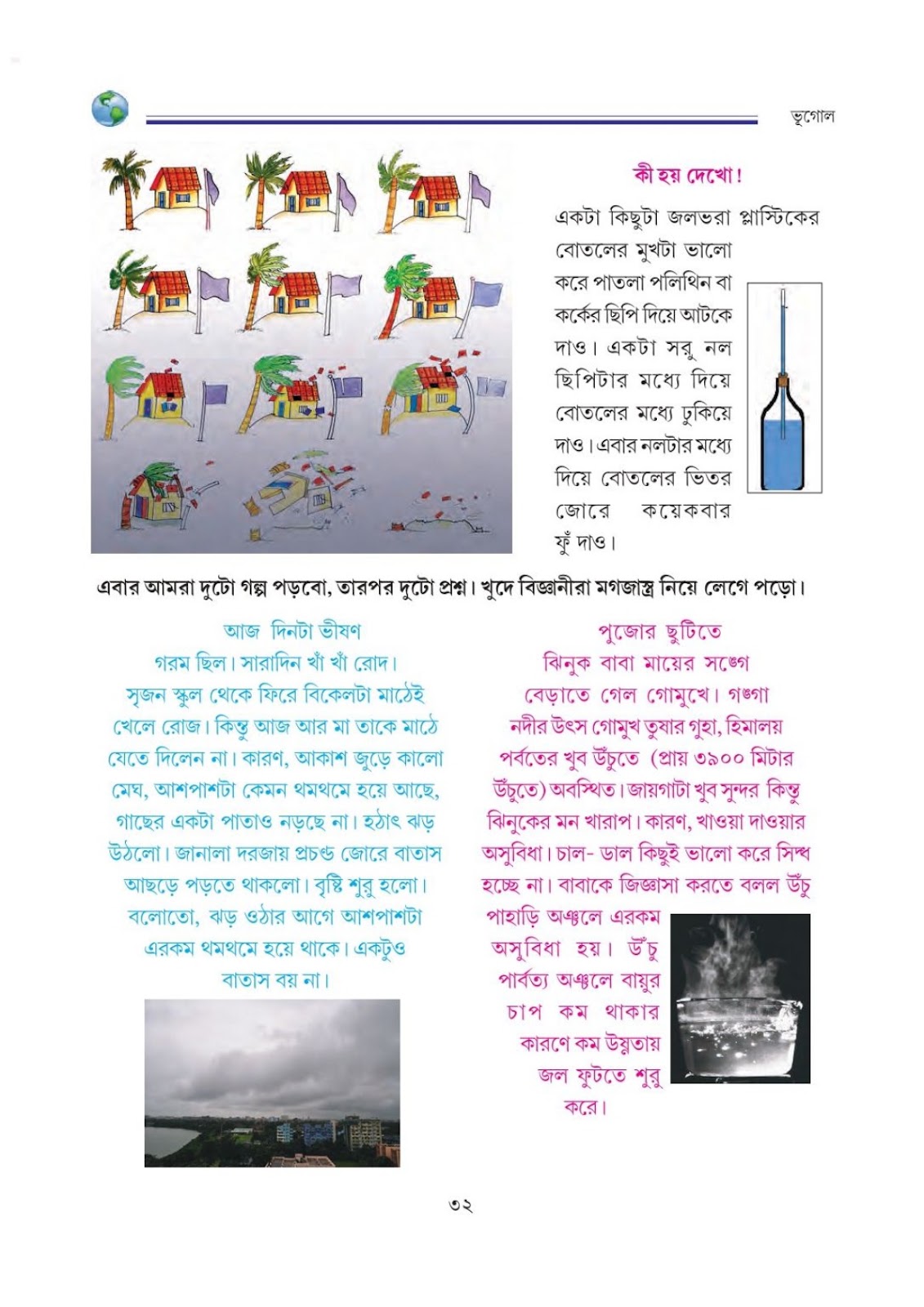 ভূগোল

কী হয় দেখো!

একটা কিছুটা জলভরা প্লাস্টিকের বোতলের মুখটা ভালো করে পাতলা পলিথিন বা কর্কের ছিপি দিয়ে আটকে দাও। একটা সরু নল ছিপিটার মধ্যে দিয়ে বোতলের মধ্যে ঢুকিয়ে দাও। এবার নলটার মধ্যে দিয়ে বোতলের ভিতর জোরে কয়েকবার ফুঁ দাও।

এবার আমরা দুটো গল্প পড়বো, তারপর দুটো প্রশ্ন। খুদে বিজ্ঞানীরা মগজাস্ত্র নিয়ে লেগে পড়ো।

আজ দিনটা ভীষণ গরম ছিল। সারাদিন খাঁ খাঁ রোদ। সৃজন স্কুল থেকে ফিরে বিকেলটা মাঠেই খেলে রোজ। কিন্তু আজ আর মা তাকে মাঠে যেতে দিলেন না। কারণ, আকাশ জুড়ে কালো মেঘ, আশপাশটা কেমন থমথমে হয়ে আছে, গাছের একটা পাতাও নড়ছে না। হঠাৎ ঝড় উঠলো। জানালা দরজায় প্রচণ্ড জোরে বাতাস আছড়ে পড়তে থাকলো। বৃষ্টি শুরু হলো। বলোতো, ঝড় ওঠার আগে আশপাশটা এরকম থমথমে হয়ে থাকে। একটুও বাতাস বয় না।

পুজোর ছুটিতে ঝিনুক বাবা মায়ের সঙ্গে বেড়াতে গেল গোমুখে। গঙ্গা নদীর উৎস গোমুখ তুষার গুহা, হিমালয় পর্বতের খুব উঁচুতে (প্রায় ৩৯০০ মিটার উঁচুতে) অবস্থিত। জায়গাটা খুব সুন্দর কিন্তু ঝিনুকের মন খারাপ। কারণ, খাওয়া দাওয়ার অসুবিধা। চাল- ডাল কিছুই ভালো করে সিদ্ধ হচ্ছে না। বাবাকে জিজ্ঞাসা করতে বলল উঁচু পাহাড়ি অঞ্চলে এরকম অসুবিধা হয়। উঁচু পার্বত্য অঞ্চলে বায়ুর চাপ কম থাকার কারণে কম উষ্ণতায় জল ফুটতে শুরু করে।

৩২